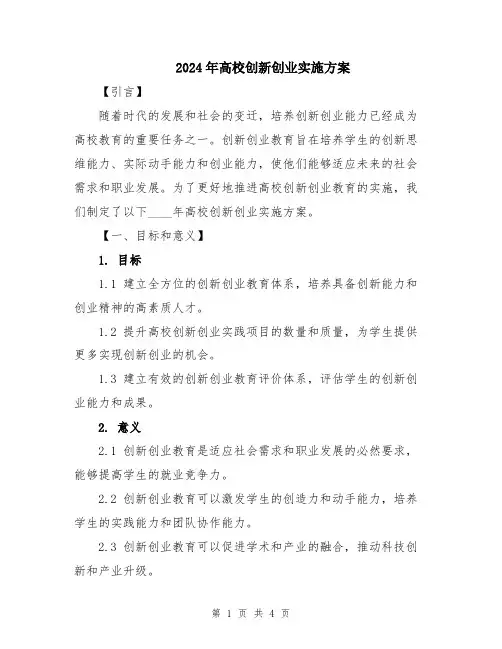 2024年高校创新创业实施方案

【引言】

随着时代的发展和社会的变迁，培养创新创业能力已经成为高校教育的重要任务之一。创新创业教育旨在培养学生的创新思维能力、实际动手能力和创业能力，使他们能够适应未来的社会需求和职业发展。为了更好地推进高校创新创业教育的实施，我们制定了以下____年高校创新创业实施方案。

【一、目标和意义】

1. 目标

1.1 建立全方位的创新创业教育体系，培养具备创新能力和创业精神的高素质人才。

1.2 提升高校创新创业实践项目的数量和质量，为学生提供更多实现创新创业的机会。

1.3 建立有效的创新创业教育评价体系，评估学生的创新创业能力和成果。

2. 意义

2.1 创新创业教育是适应社会需求和职业发展的必然要求，能够提高学生的就业竞争力。

2.2 创新创业教育可以激发学生的创造力和动手能力，培养学生的实践能力和团队协作能力。

2.3 创新创业教育可以促进学术和产业的融合，推动科技创新和产业升级。

第 1 页 共 4 页